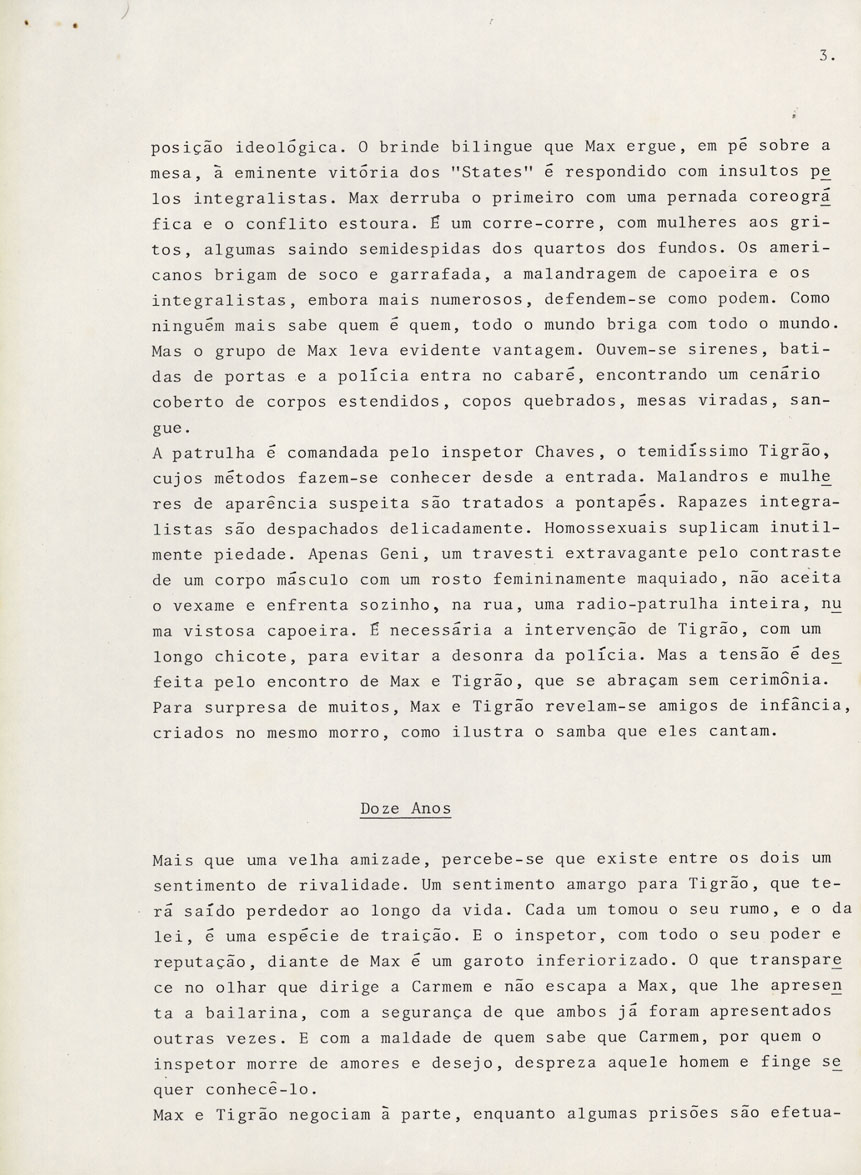 3.

posição ideológica. O brinde bilingue que Max ergue, em pé sobre a mesa, à eminente vitória dos "States" é respondido com insultos pelos integralistas. Max derruba o primeiro com uma pernada coreográfica e o conflito estoura. É um corre-corre, com mulheres aos gritos, algumas saindo semidespidas dos quartos dos fundos. Os americanos brigam de soco e garrafada, a malandragem de capoeira e os integralistas, embora mais numerosos, defendem-se como podem. Como ninguém mais sabe quem é quem, todo o mundo briga com todo o mundo. Mas o grupo de Max leva evidente vantagem. Ouvem-se sirenes, batidas de portas e a polícia entra no cabaré, encontrando um cenário coberto de corpos estendidos, copos quebrados, mesas viradas, sangue.
A patrulha é comandada pelo inspetor Chaves, o temidíssimo Tigrão, cujos métodos fazem-se conhecer desde a entrada. Malandros e mulheres de aparência suspeita são tratados a pontapés. Rapazes integralistas são despachados delicadamente. Homossexuais suplicam inutilmente piedade. Apenas Geni, um travesti extravagante pelo contraste de um corpo másculo com um rosto femininamente maquiado, não aceita o vexame e enfrenta sozinho, na rua, uma radio-patrulha inteira, numa vistosa capoeira. É necessária a intervenção de Tigrão, com um longo chicote, para evitar a desonra da polícia. Mas a tensão é desfeita pelo encontro de Max e Tigrão, que se abraçam sem cerimônia. Para surpresa de muitos, Max e Tigrão revelam-se amigos de infância, criados no mesmo morro, como ilustra o samba que eles cantam.

Doze Anos

Mais que uma velha amizade, percebe-se que existe entre os dois um sentimento de rivalidade. Um sentimento amargo para Tigrão, que terá saído perdedor ao longo da vida. Cada um tomou o seu rumo, e o da lei, é uma espécie de traição. E o inspetor, com todo o seu poder e reputação, diante de Max é um garoto inferiorizado. O que transparece no olhar que dirige a Carmem e não escapa a Max, que lhe apresenta a bailarina, com a segurança de que ambos já foram apresentados outras vezes. E com a maldade de quem sabe que Carmem, por quem o inspetor morre de amores e desejo, despreza aquele homem e finge sequer conhecê-lo.
Max e Tigrão negociam à parte, enquanto algumas prisões são efetua-